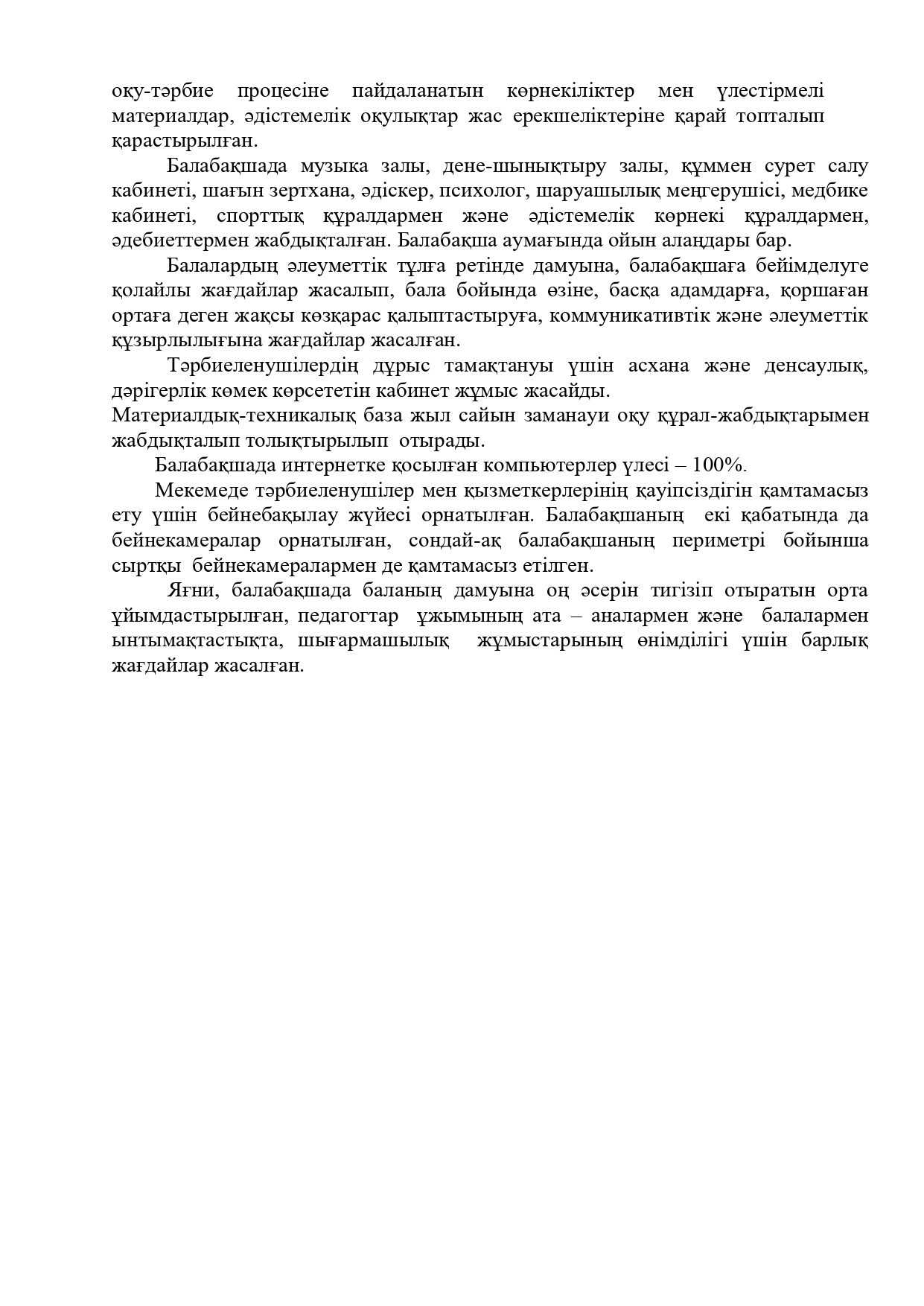 оқу-тәрбие процесіне пайдаланатын көрнекіліктер мен үлестірмелі материалдар, әдістемелік оқулықтар жас ерекшеліктеріне қарай топталып қарастырылған.

Балабақшада музыка залы, дене-шынықтыру залы, құммен сурет салу кабинеті, шағын зертхана, әдіскер, психолог, шаруашылық меңгерушісі, медбике кабинеті, спорттық құралдармен және әдістемелік көрнекі құралдармен, әдебиеттермен жабдықталған. Балабақша аумағында ойын алаңдары бар.

Балалардың әлеуметтік тұлға ретінде дамуына, балабақшаға бейімделуге қолайлы жағдайлар жасалып, бала бойында өзіне, басқа адамдарға, қоршаған ортаға деген жақсы көзқарас қалыптастыруға, коммуникативтік және әлеуметтік құзырлылығына жағдайлар жасалған.

Тәрбиеленушілердің дұрыс тамақтануы үшін асхана және денсаулық, дәрігерлік көмек көрсететін кабинет жұмыс жасайды.
Материалдық-техникалық база жыл сайын заманауи оқу құрал-жабдықтарымен жабдықталып толықтырылып отырады.

Балабақшада интернетке қосылған компьютерлер үлесі – 100%.

Мекемеде тәрбиеленушілер мен қызметкерлерінің қауіпсіздігін қамтамасыз ету үшін бейнебақылау жүйесі орнатылған. Балабақшаның екі қабатында да бейнекамералар орнатылған, сондай-ақ балабақшаның периметрі бойынша сыртқы бейнекамералармен де қамтамасыз етілген.

Яғни, балабақшада баланың дамуына оң әсерін тигізіп отыратын орта ұйымдастырылған, педагогтар ұжымының ата – аналармен және балалармен ынтымақтастықта, шығармашылық жұмыстарының өнімділігі үшін барлық жағдайлар жасалған.